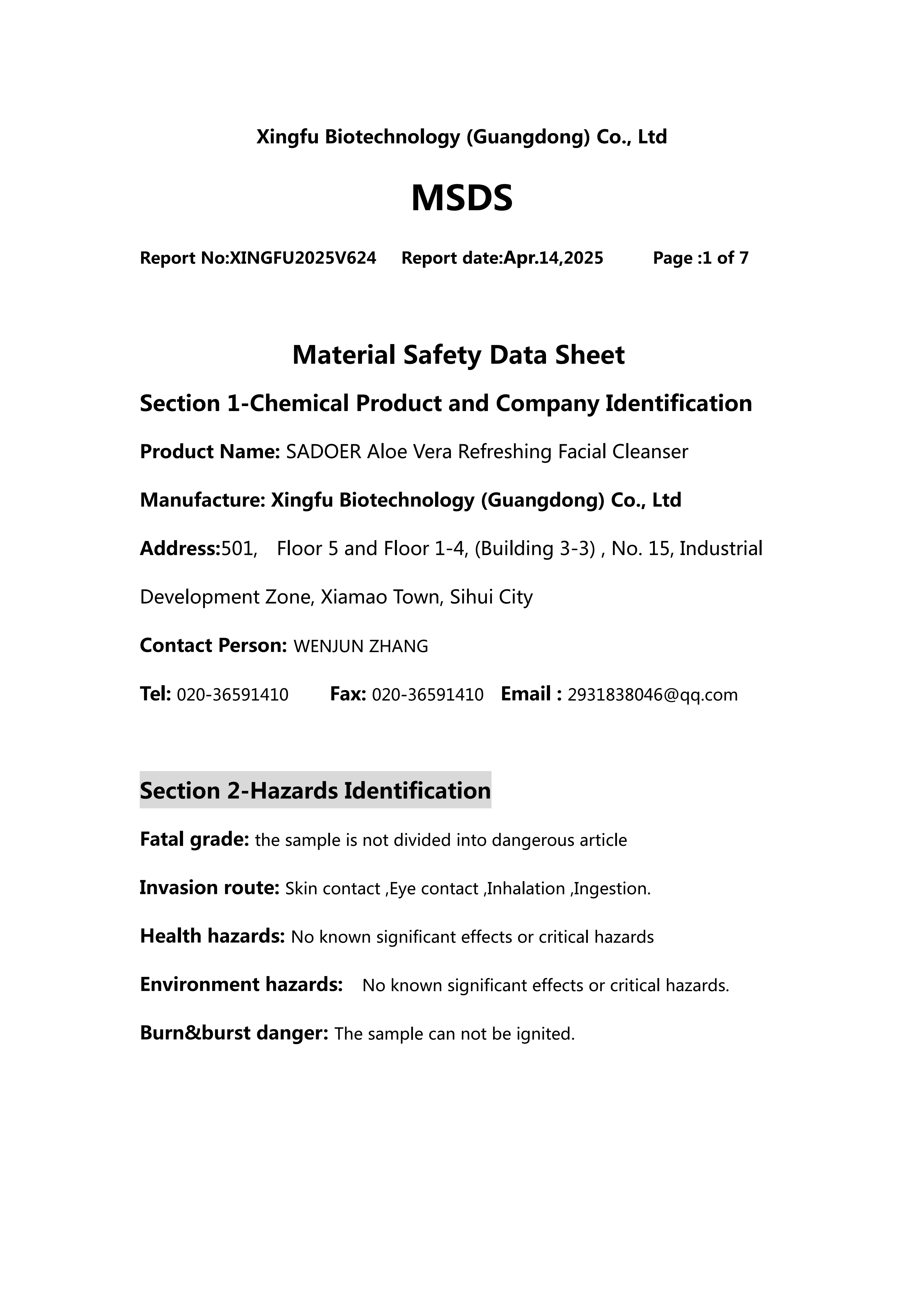 Xingfu Biotechnology (Guangdong) Co., Ltd

MSDS

Report No:XINGFU2025V624 Report date:Apr.14,2025 Page :1 of 7

Material Safety Data Sheet

Section 1-Chemical Product and Company Identification

Product Name: SADOER Aloe Vera Refreshing Facial Cleanser

Manufacture: Xingfu Biotechnology (Guangdong) Co., Ltd

Address:501, Floor 5 and Floor 1-4, (Building 3-3) , No. 15, Industrial Development Zone, Xiamao Town, Sihui City

Contact Person: WENJUN ZHANG

Tel: 020-36591410 Fax: 020-36591410 Email : 2931838046@qq.com

Section 2-Hazards Identification

Fatal grade: the sample is not divided into dangerous article

Invasion route: Skin contact ,Eye contact ,Inhalation ,Ingestion.

Health hazards: No known significant effects or critical hazards

Environment hazards: No known significant effects or critical hazards.

Burn&burst danger: The sample can not be ignited.